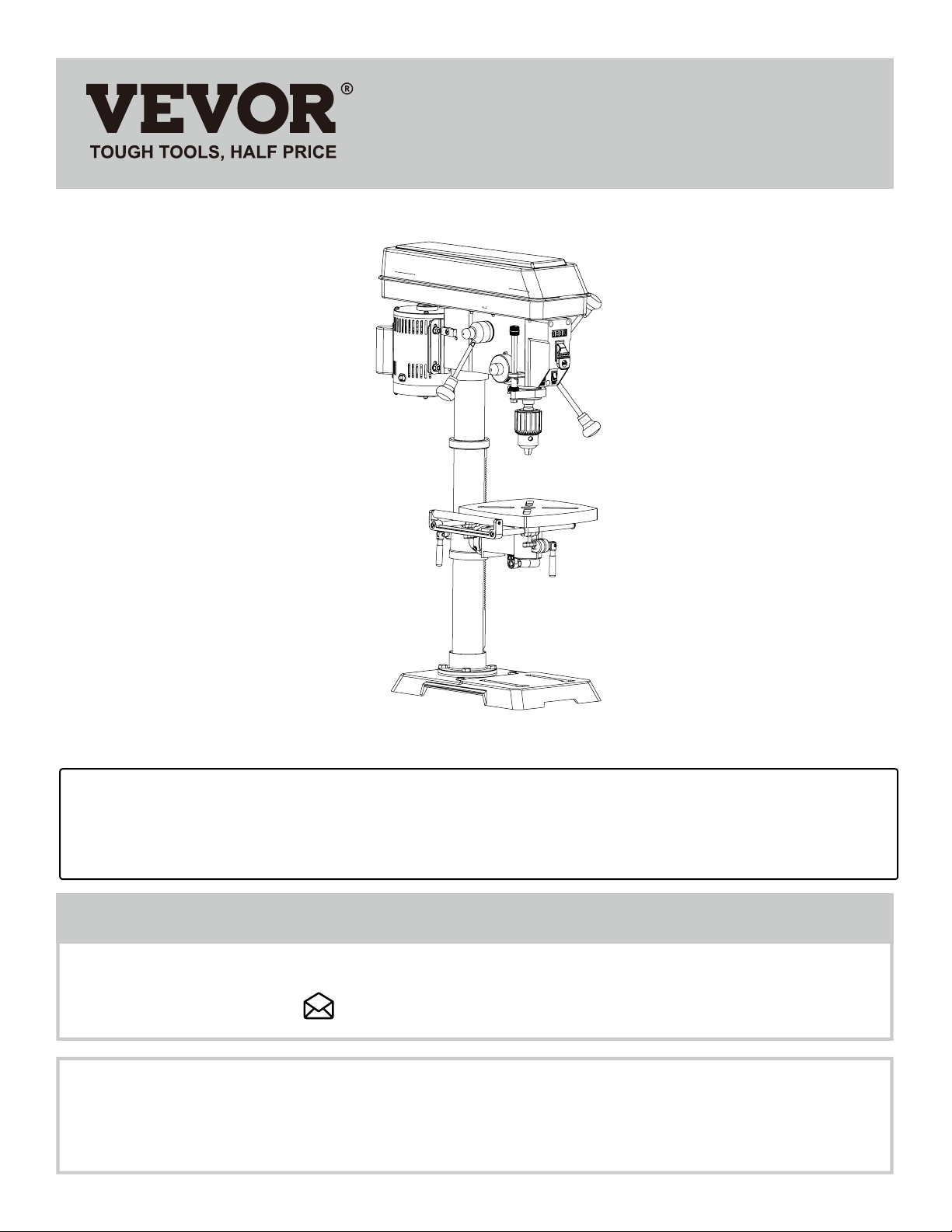 VEVOR®
TOUGH TOOLS, HALF PRICE